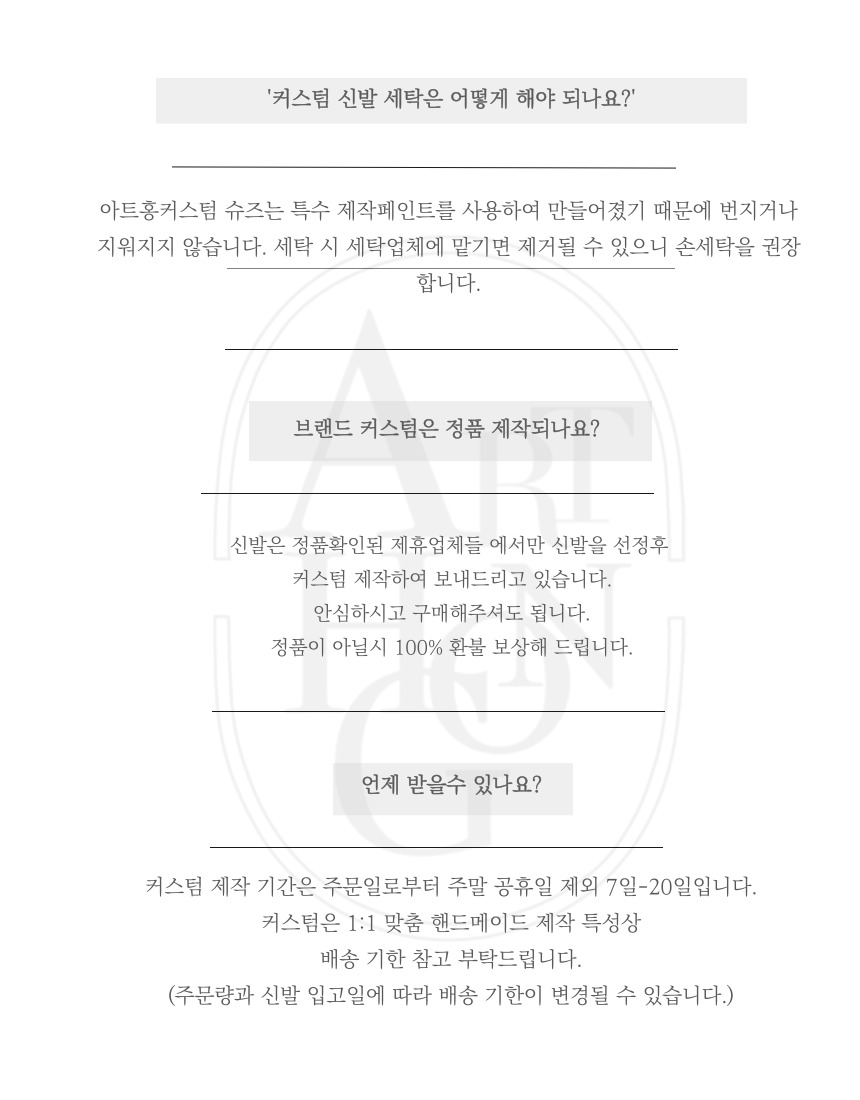 '커스텀 신발 세탁은 어떻게 해야 되나요?'

아트홍커스텀 슈즈는 특수 제작페인트를 사용하여 만들어졌기 때문에 번지거나 지워지지 않습니다. 세탁 시 세탁업체에 맡기면 제거될 수 있으니 손세탁을 권장합니다.

브랜드 커스텀은 정품 제작되나요?

신발은 정품확인된 제휴업체들 에서만 신발을 선정후
커스텀 제작하여 보내드리고 있습니다.
안심하시고 구매해주셔도 됩니다.
정품이 아닐시 100% 환불 보상해 드립니다.

언제 받을수 있나요?

커스텀 제작 기간은 주문일로부터 주말 공휴일 제외 7일-20일입니다.
커스텀은 1:1 맞춤 핸드메이드 제작 특성상
배송 기한 참고 부탁드립니다.
(주문량과 신발 입고일에 따라 배송 기한이 변경될 수 있습니다.)

ART HONG